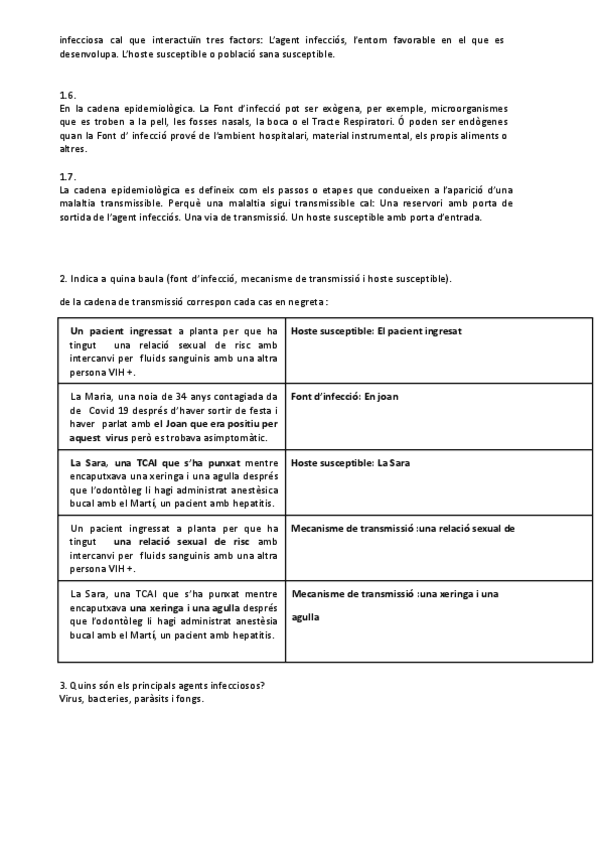 infecciosa cal que interactuïn tres factors: L'agent infecciós, l'entorn favorable en el que es desenvolupa. L'hoste susceptible o població sana susceptible.

1.6.
En la cadena epidemiològica. La Font d'infecció pot ser exògena, per exemple, microorganismes que es troben a la pell, les fosses nasals, la boca o el Tracte Respiratori. Ó poden ser endògenes quan la Font d' infecció prové de l'ambient hospitalari, material instrumental, els propis aliments o altres.

1.7.
La cadena epidemiològica es defineix com els passos o etapes que condueixen a l'aparició d'una malaltia transmissible. Perquè una malaltia sigui transmissible cal: Una reservori amb porta de sortida de l'agent infecciós. Una via de transmissió. Un hoste susceptible amb porta d'entrada.

2. Indica a quina baula (font d'infecció, mecanisme de transmissió i hoste susceptible).

de la cadena de transmissió correspon cada cas en negreta :

| | |
|---|---|
| Un pacient ingressat a planta per que ha tingut una relació sexual de risc amb intercanvi per fluids sanguinis amb una altra persona VIH +. | Hoste susceptible: El pacient ingresat |
| La Maria, una noia de 34 anys contagiada da de Covid 19 després d'haver sortir de festa i haver parlat amb el Joan que era positiu per aquest virus però es trobava asimptomàtic. | Font d'infecció: En joan |
| La Sara, una TCAI que s'ha punxat mentre encaputxava una xeringa i una agulla després que l'odontòleg li hagi administrat anestèsica bucal amb el Martí, un pacient amb hepatitis. | Hoste susceptible: La Sara |
| Un pacient ingressat a planta per que ha tingut una relació sexual de risc amb intercanvi per fluids sanguinis amb una altra persona VIH +. | Mecanisme de transmissió :una relació sexual de |
| La Sara, una TCAI que s'ha punxat mentre encaputxava una xeringa i una agulla després que l'odontòleg li hagi administrat anestèsia bucal amb el Martí, un pacient amb hepatitis. | Mecanisme de transmissió :una xeringa i una agulla |

3. Quins són els principals agents infecciosos?
Virus, bacteries, paràsits i fongs.